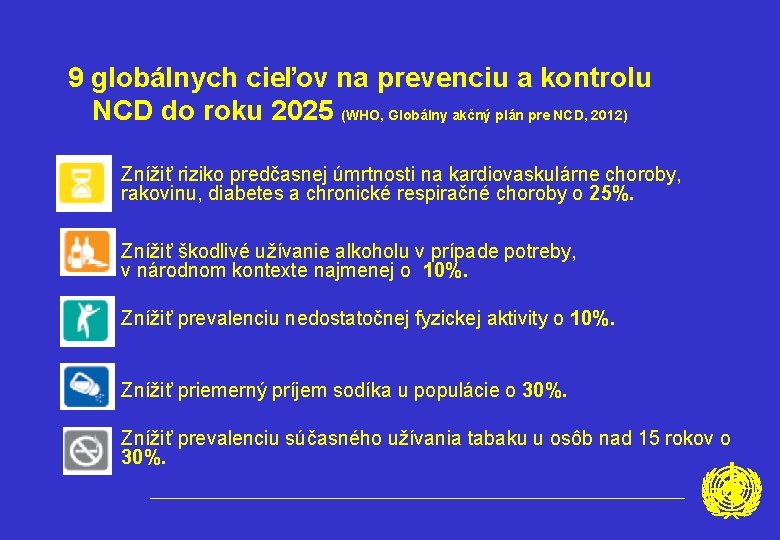 9 globálnych cieľov na prevenciu a kontrolu NCD do roku 2025 (WHO, Globálny akčný plán pre NCD, 2012)

Znížiť riziko predčasnej úmrtnosti na kardiovaskulárne choroby, rakovinu, diabetes a chronické respiračné choroby o 25%.

Znížiť škodlivé užívanie alkoholu v prípade potreby, v národnom kontexte najmenej o 10%.

Znížiť prevalenciu nedostatočnej fyzickej aktivity o 10%.

Znížiť priemerný príjem sodíka u populácie o 30%.

Znížiť prevalenciu súčasného užívania tabaku u osôb nad 15 rokov o 30%.